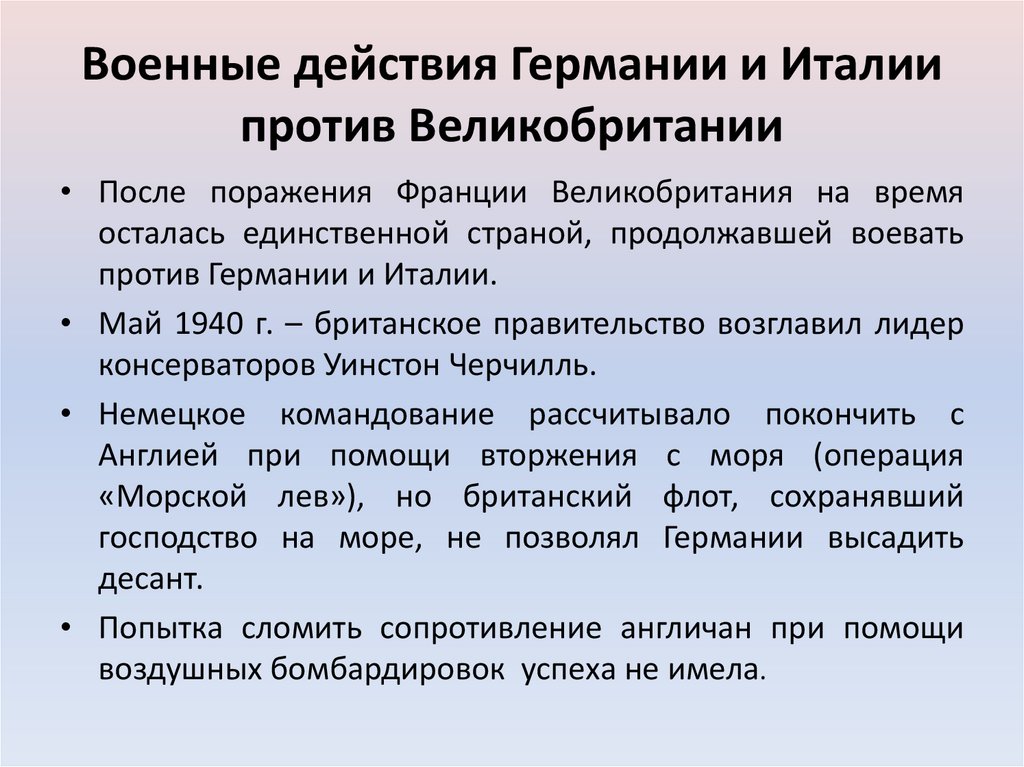 Военные действия Германии и Италии против Великобритании

• После поражения Франции Великобритания на время осталась единственной страной, продолжавшей воевать против Германии и Италии.

• Май 1940 г. – британское правительство возглавил лидер консерваторов Уинстон Черчилль.

• Немецкое командование рассчитывало покончить с Англией при помощи вторжения с моря (операция «Морской лев»), но британский флот, сохранявший господство на море, не позволял Германии высадить десант.

• Попытка сломить сопротивление англичан при помощи воздушных бомбардировок успеха не имела.